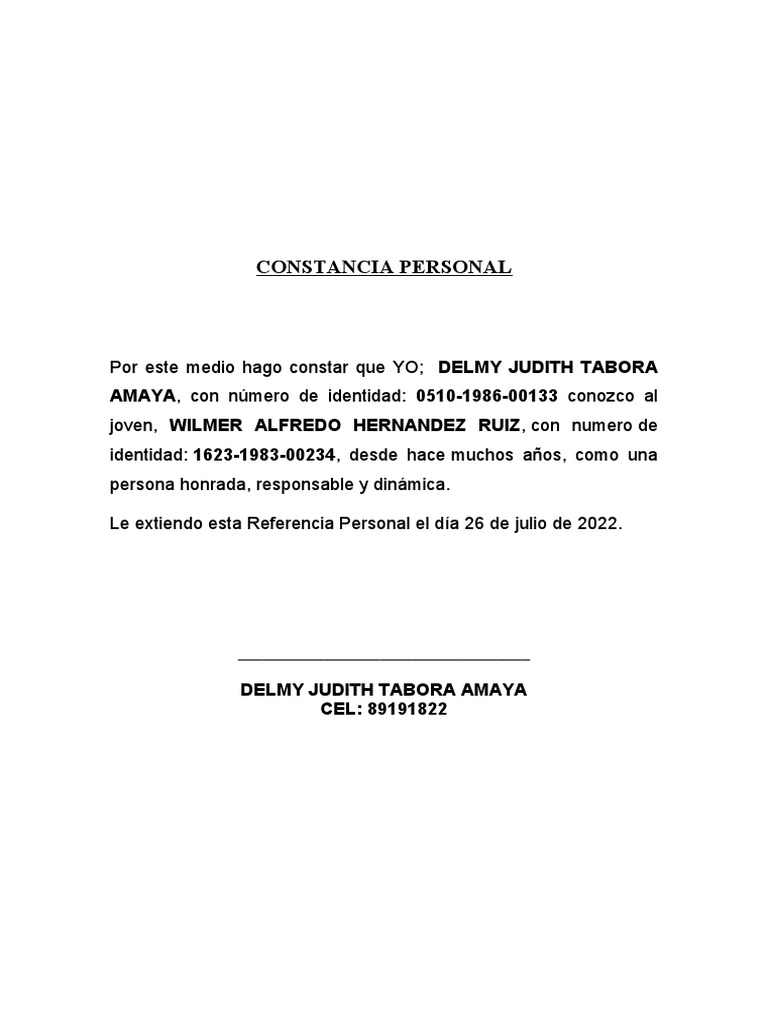 CONSTANCIA PERSONAL

Por este medio hago constar que YO; DELMY JUDITH TABORA AMAYA, con número de identidad: 0510-1986-00133 conozco al joven, WILMER ALFREDO HERNANDEZ RUIZ, con numero de identidad: 1623-1983-00234, desde hace muchos años, como una persona honrada, responsable y dinámica.

Le extiendo esta Referencia Personal el día 26 de julio de 2022.

DELMY JUDITH TABORA AMAYA
CEL: 89191822